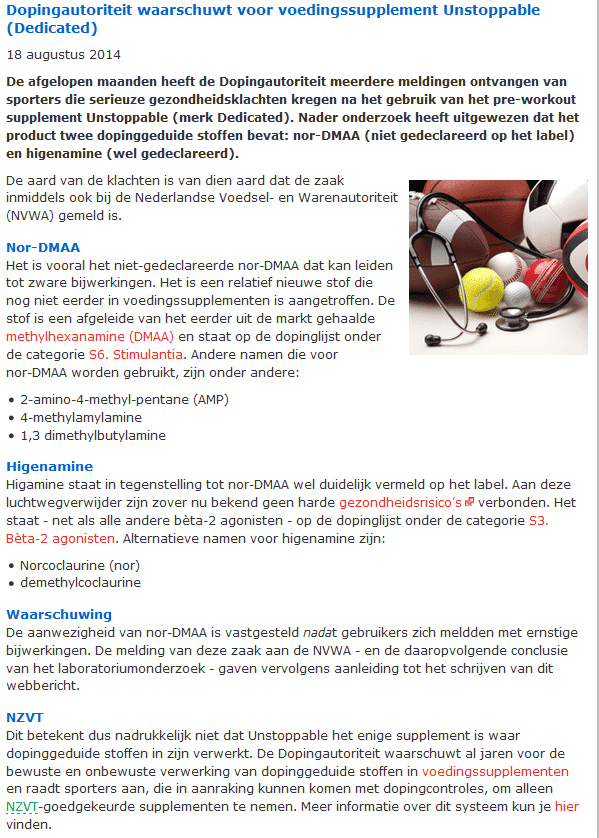 Dopingautoriteit waarschuwt voor voedingssupplement Unstoppable (Dedicated)

18 augustus 2014

De afgelopen maanden heeft de Dopingautoriteit meerdere meldingen ontvangen van sporters die serieuze gezondheidsklachten kregen na het gebruik van het pre-workout supplement Unstoppable (merk Dedicated). Nader onderzoek heeft uitgewezen dat het product twee dopinggeduide stoffen bevat: nor-DMAA (niet gedeclareerd op het label) en higenamine (wel gedeclareerd).

De aard van de klachten is van dien aard dat de zaak inmiddels ook bij de Nederlandse Voedsel- en Warenautoriteit (NVWA) gemeld is.

Nor-DMAA
Het is vooral het niet-gedeclareerde nor-DMAA dat kan leiden tot zware bijwerkingen. Het is een relatief nieuwe stof die nog niet eerder in voedingssupplementen is aangetroffen. De stof is een afgeleide van het eerder uit de markt gehaalde methylhexanamine (DMAA) en staat op de dopinglijst onder de categorie S6. Stimulantia. Andere namen die voor nor-DMAA worden gebruikt, zijn onder andere:

• 2-amino-4-methyl-pentane (AMP)
• 4-methylamylamine
• 1,3 dimethylbutylamine

Higenamine
Higamine staat in tegenstelling tot nor-DMAA wel duidelijk vermeld op het label. Aan deze luchtwegverwijder zijn zover nu bekend geen harde gezondheidsrisico's verbonden. Het staat - net als alle andere bèta-2 agonisten - op de dopinglijst onder de categorie S3. Bèta-2 agonisten. Alternatieve namen voor higenamine zijn:

• Norcoclaurine (nor)
• demethylcoclaurine

Waarschuwing
De aanwezigheid van nor-DMAA is vastgesteld nadat gebruikers zich meldden met ernstige bijwerkingen. De melding van deze zaak aan de NVWA - en de daaropvolgende conclusie van het laboratoriumonderzoek - gaven vervolgens aanleiding tot het schrijven van dit webbericht.

NZVT
Dit betekent dus nadrukkelijk niet dat Unstoppable het enige supplement is waar dopinggeduide stoffen in zijn verwerkt. De Dopingautoriteit waarschuwt al jaren voor de bewuste en onbewuste verwerking van dopinggeduide stoffen in voedingssupplementen en raadt sporters aan, die in aanraking kunnen komen met dopingcontroles, om alleen NZVT-goedgekeurde supplementen te nemen. Meer informatie over dit systeem kun je hier vinden.